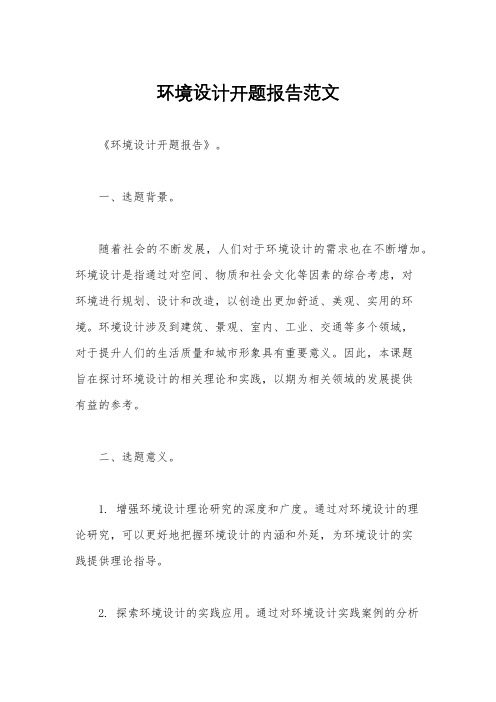 环境设计开题报告范文

《环境设计开题报告》。

一、选题背景。

随着社会的不断发展，人们对于环境设计的需求也在不断增加。环境设计是指通过对空间、物质和社会文化等因素的综合考虑，对环境进行规划、设计和改造，以创造出更加舒适、美观、实用的环境。环境设计涉及到建筑、景观、室内、工业、交通等多个领域，对于提升人们的生活质量和城市形象具有重要意义。因此，本课题旨在探讨环境设计的相关理论和实践，以期为相关领域的发展提供有益的参考。

二、选题意义。

1. 增强环境设计理论研究的深度和广度。通过对环境设计的理论研究，可以更好地把握环境设计的内涵和外延，为环境设计的实践提供理论指导。

2. 探索环境设计的实践应用。通过对环境设计实践案例的分析